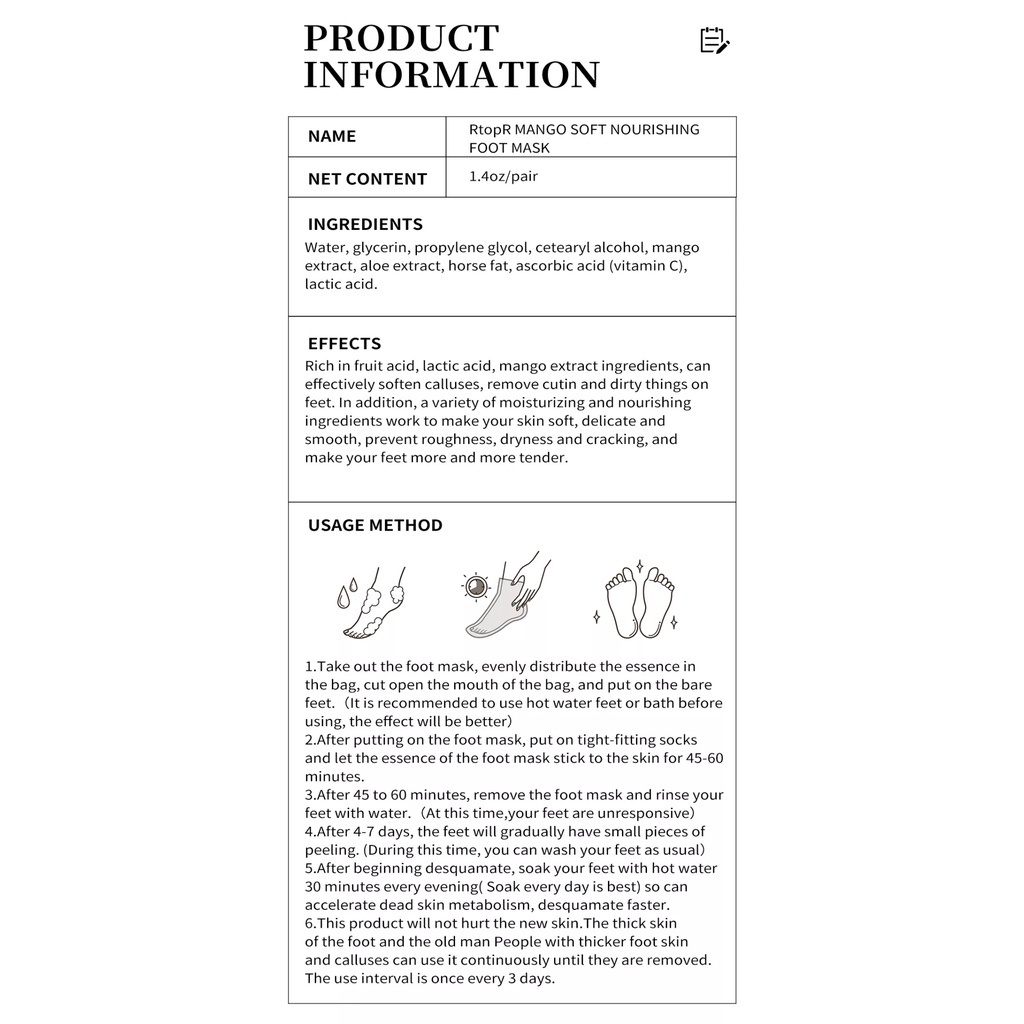 PRODUCT INFORMATION

| NAME | RtopR MANGO SOFT NOURISHING FOOT MASK |
|---|---|
| NET CONTENT | 1.4oz/pair |

INGREDIENTS
Water, glycerin, propylene glycol, cetearyl alcohol, mango extract, aloe extract, horse fat, ascorbic acid (vitamin C), lactic acid.

EFFECTS
Rich in fruit acid, lactic acid, mango extract ingredients, can effectively soften calluses, remove cutin and dirty things on feet. In addition, a variety of moisturizing and nourishing ingredients work to make your skin soft, delicate and smooth, prevent roughness, dryness and cracking, and make your feet more and more tender.

USAGE METHOD

1.Take out the foot mask, evenly distribute the essence in the bag, cut open the mouth of the bag, and put on the bare feet.（It is recommended to use hot water feet or bath before using, the effect will be better）
2.After putting on the foot mask, put on tight-fitting socks and let the essence of the foot mask stick to the skin for 45-60 minutes.
3.After 45 to 60 minutes, remove the foot mask and rinse your feet with water.（At this time,your feet are unresponsive）
4.After 4-7 days, the feet will gradually have small pieces of peeling. (During this time, you can wash your feet as usual)
5.After beginning desquamate, soak your feet with hot water 30 minutes every evening( Soak every day is best) so can accelerate dead skin metabolism, desquamate faster.
6.This product will not hurt the new skin.The thick skin of the foot and the old man People with thicker foot skin and calluses can use it continuously until they are removed. The use interval is once every 3 days.